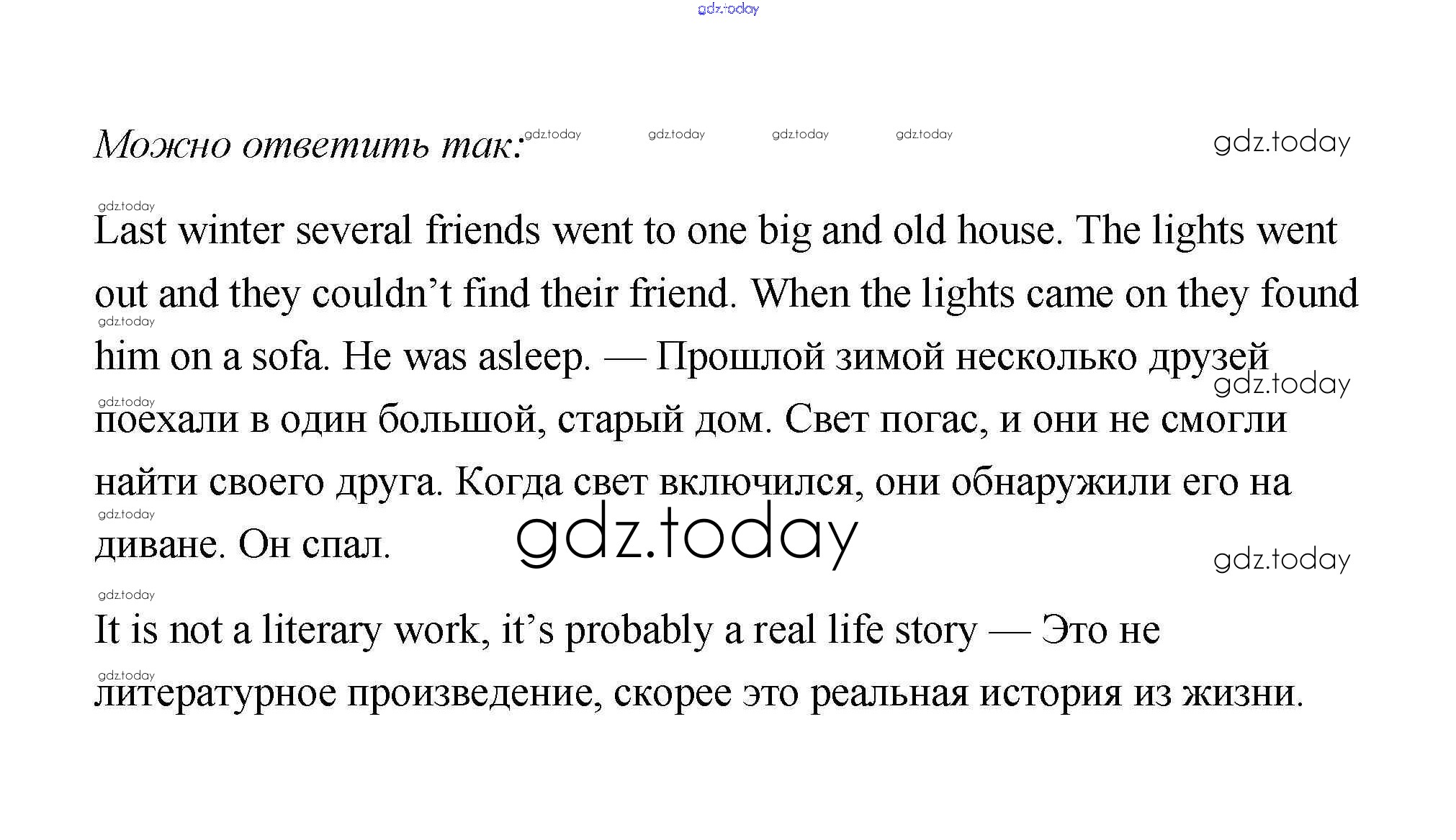 Можно ответить так:

Last winter several friends went to one big and old house. The lights went out and they couldn't find their friend. When the lights came on they found him on a sofa. He was asleep. — Прошлой зимой несколько друзей поехали в один большой, старый дом. Свет погас, и они не смогли найти своего друга. Когда свет включился, они обнаружили его на диване. Он спал.

It is not a literary work, it's probably a real life story — Это не литературное произведение, скорее это реальная история из жизни.

gdz.today